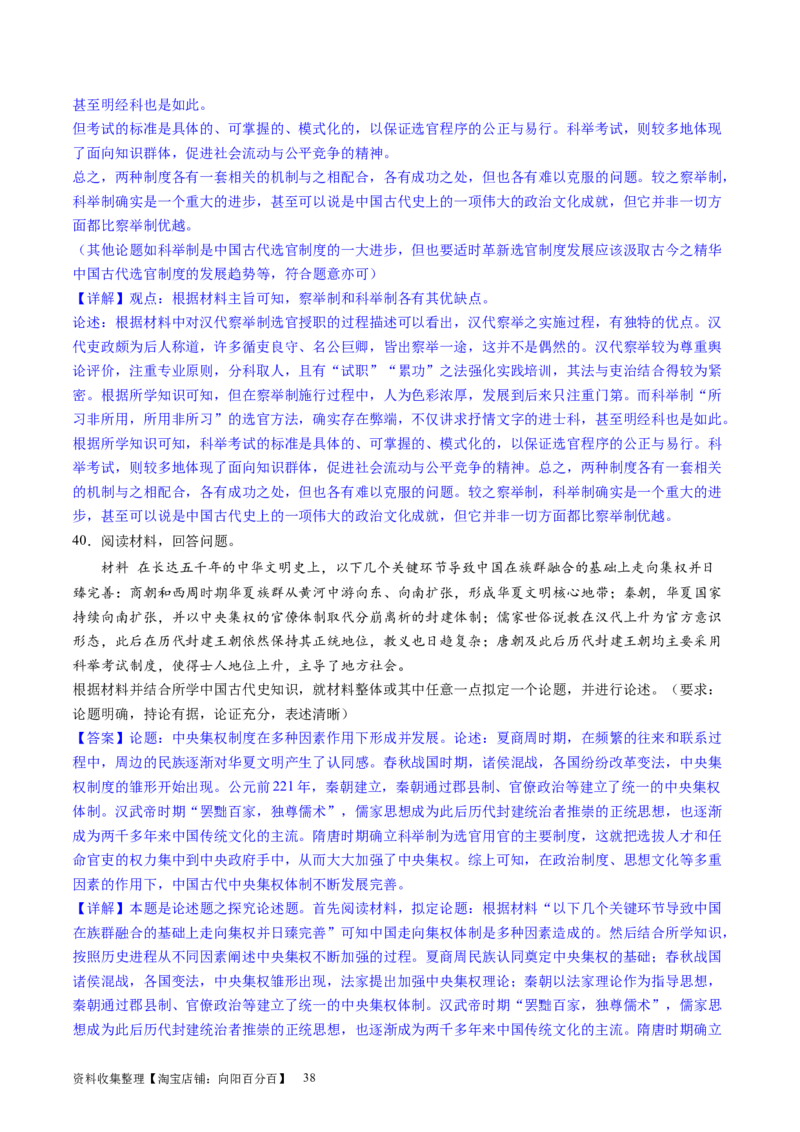 甚至明经科也是如此。
但考试的标准是具体的、可掌握的、模式化的，以保证选官程序的公正与易行。科举考试，则较多地体现了面向知识群体，促进社会流动与公平竞争的精神。
总之，两种制度各有一套相关的机制与之相配合，各有成功之处，但也各有难以克服的问题。较之察举制，科举制确实是一个重大的进步，甚至可以说是中国古代史上的一项伟大的政治文化成就，但它并非一切方面都比察举制优越。
（其他论题如科举制是中国古代选官制度的一大进步，但也要适时革新选官制度发展应该汲取古今之精华中国古代选官制度的发展趋势等，符合题意亦可）
【详解】观点：根据材料主旨可知，察举制和科举制各有其优缺点。
论述：根据材料中对汉代察举制选官授职的过程描述可以看出，汉代察举之实施过程，有独特的优点。汉代吏政颇为后人称道，许多循吏良守、名公巨卿，皆出察举一途，这并不是偶然的。汉代察举较为尊重舆论评价，注重专业原则，分科取人，且有“试职”“累功”之法强化实践培训，其法与吏治结合得较为紧密。根据所学知识可知，但在察举制施行过程中，人为色彩浓厚，发展到后来只注重门第。而科举制“所习非所用，所用非所习”的选官方法，确实存在弊端，不仅讲求抒情文字的进士科，甚至明经科也是如此。根据所学知识可知，科举考试的标准是具体的、可掌握的、模式化的，以保证选官程序的公正与易行。科举考试，则较多地体现了面向知识群体，促进社会流动与公平竞争的精神。总之，两种制度各有一套相关的机制与之相配合，各有成功之处，但也各有难以克服的问题。较之察举制，科举制确实是一个重大的进步，甚至可以说是中国古代史上的一项伟大的政治文化成就，但它并非一切方面都比察举制优越。
40．阅读材料，回答问题。
材料　在长达五千年的中华文明史上，以下几个关键环节导致中国在族群融合的基础上走向集权并日臻完善：商朝和西周时期华夏族群从黄河中游向东、向南扩张，形成华夏文明核心地带；秦朝，华夏国家持续向南扩张，并以中央集权的官僚体制取代分崩离析的封建体制；儒家世俗说教在汉代上升为官方意识形态，此后在历代封建王朝依然保持其正统地位，教义也日趋复杂；唐朝及此后历代封建王朝均主要采用科举考试制度，使得士人地位上升，主导了地方社会。
根据材料并结合所学中国古代史知识，就材料整体或其中任意一点拟定一个论题，并进行论述。（要求：论题明确，持论有据，论证充分，表述清晰）
【答案】论题：中央集权制度在多种因素作用下形成并发展。论述：夏商周时期，在频繁的往来和联系过程中，周边的民族逐渐对华夏文明产生了认同感。春秋战国时期，诸侯混战，各国纷纷改革变法，中央集权制度的雏形开始出现。公元前221年，秦朝建立，秦朝通过郡县制、官僚政治等建立了统一的中央集权体制。汉武帝时期“罢黜百家，独尊儒术”，儒家思想成为此后历代封建统治者推崇的正统思想，也逐渐成为两千多年来中国传统文化的主流。隋唐时期确立科举制为选官用官的主要制度，这就把选拔人才和任命官吏的权力集中到中央政府手中，从而大大加强了中央集权。综上可知，在政治制度、思想文化等多重因素的作用下，中国古代中央集权体制不断发展完善。
【详解】本题是论述题之探究论述题。首先阅读材料，拟定论题：根据材料“以下几个关键环节导致中国在族群融合的基础上走向集权并日臻完善”可知中国走向集权体制是多种因素造成的。然后结合所学知识，按照历史进程从不同因素阐述中央集权不断加强的过程。夏商周民族认同奠定中央集权的基础；春秋战国诸侯混战，各国变法，中央集权雏形出现，法家提出加强中央集权理论；秦朝以法家理论作为指导思想，秦朝通过郡县制、官僚政治等建立了统一的中央集权体制。汉武帝时期“罢黜百家，独尊儒术”，儒家思想成为此后历代封建统治者推崇的正统思想，也逐渐成为两千多年来中国传统文化的主流。隋唐时期确立
资料收集整理【淘宝店铺：向阳百分百】　38